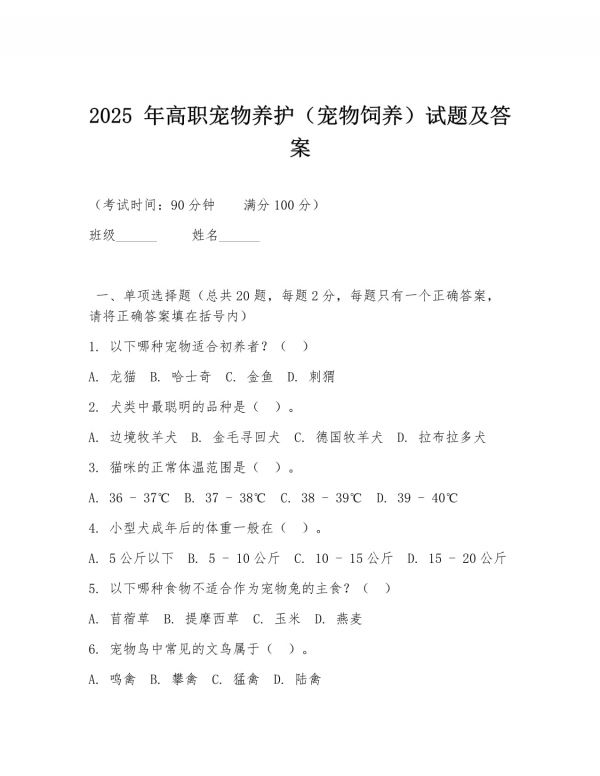 2025 年高职宠物养护（宠物饲养）试题及答案

（考试时间：90 分钟　　满分 100 分）

班级______　　姓名______

一、单项选择题（总共 20 题，每题 2 分，每题只有一个正确答案，请将正确答案填在括号内）

1. 以下哪种宠物适合初养者？（　）

A. 龙猫　B. 哈士奇　C. 金鱼　D. 刺猬

2. 犬类中最聪明的品种是（　）。

A. 边境牧羊犬　B. 金毛寻回犬　C. 德国牧羊犬　D. 拉布拉多犬

3. 猫咪的正常体温范围是（　）。

A. 36 - 37℃　B. 37 - 38℃　C. 38 - 39℃　D. 39 - 40℃

4. 小型犬成年后的体重一般在（　）。

A. 5 公斤以下　B. 5 - 10 公斤　C. 10 - 15 公斤　D. 15 - 20 公斤

5. 以下哪种食物不适合作为宠物兔的主食？（　）

A. 苜蓿草　B. 提摩西草　C. 玉米　D. 燕麦

6. 宠物鸟中常见的文鸟属于（　）。

A. 鸣禽　B. 攀禽　C. 猛禽　D. 陆禽